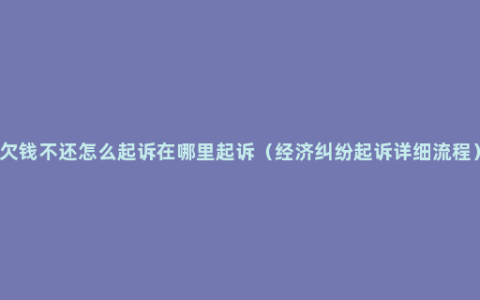 欠钱不还怎么起诉在哪里起诉（经济纠纷起诉详细流程）